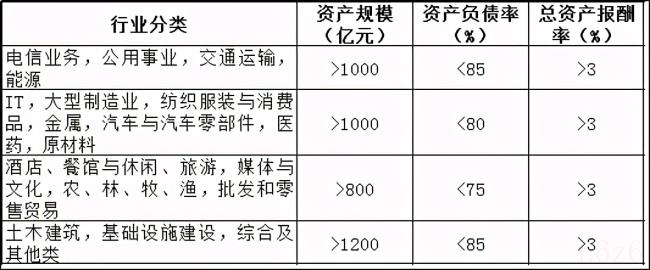 | 行业分类 | 资产规模（亿元） | 资产负债率（%） | 总资产报酬率（%） |
|---|---|---|---|
| 电信业务，公用事业，交通运输，能源 | >1000 | <85 | >3 |
| IT，大型制造业，纺织服装与消费品，金属，汽车与汽车零部件，医药，原材料 | >1000 | <80 | >3 |
| 酒店、餐馆与休闲、旅游，媒体与文化，农、林、牧、渔，批发和零售贸易 | >800 | <75 | >3 |
| 土木建筑，基础设施建设，综合及其他类 | >1200 | <85 | >3 |